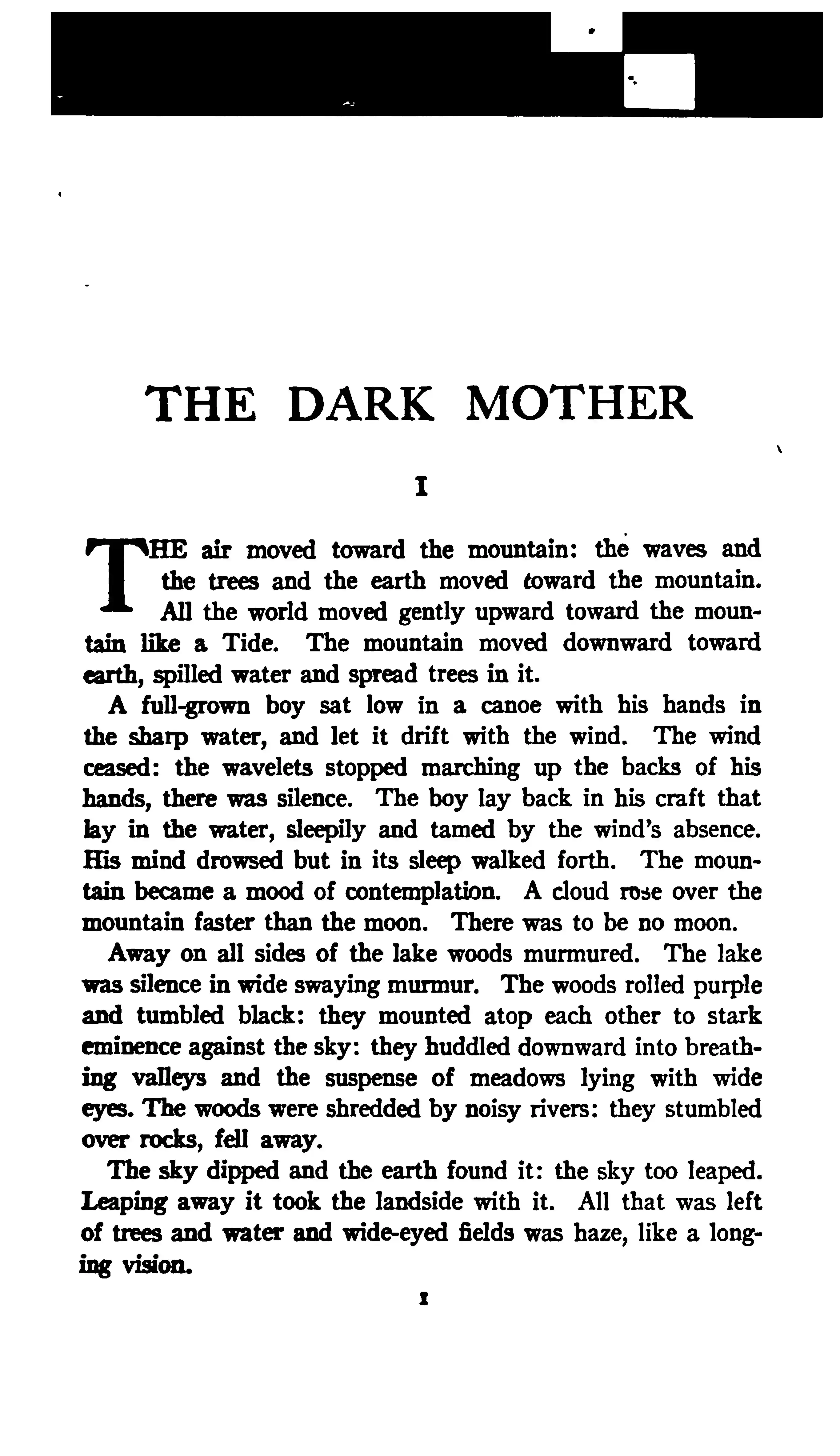 THE DARK MOTHER

I

THE air moved toward the mountain: the waves and the trees and the earth moved toward the mountain. All the world moved gently upward toward the mountain like a Tide. The mountain moved downward toward earth, spilled water and spread trees in it.

A full-grown boy sat low in a canoe with his hands in the sharp water, and let it drift with the wind. The wind ceased: the wavelets stopped marching up the backs of his hands, there was silence. The boy lay back in his craft that lay in the water, sleepily and tamed by the wind's absence. His mind drowsed but in its sleep walked forth. The mountain became a mood of contemplation. A cloud rose over the mountain faster than the moon. There was to be no moon.

Away on all sides of the lake woods murmured. The lake was silence in wide swaying murmur. The woods rolled purple and tumbled black: they mounted atop each other to stark eminence against the sky: they huddled downward into breathing valleys and the suspense of meadows lying with wide eyes. The woods were shredded by noisy rivers: they stumbled over rocks, fell away.

The sky dipped and the earth found it: the sky too leaped. Leaping away it took the landside with it. All that was left of trees and water and wide-eyed fields was haze, like a longing vision.

1